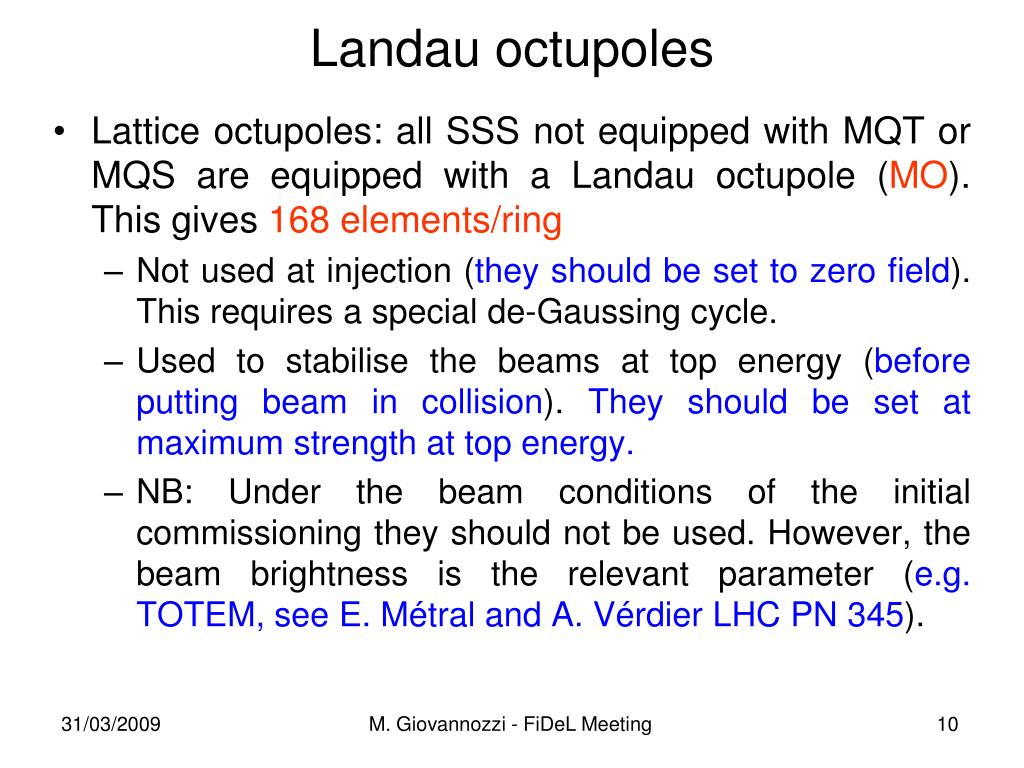 Landau octupoles

• Lattice octupoles: all SSS not equipped with MQT or MQS are equipped with a Landau octupole (MO). This gives 168 elements/ring

– Not used at injection (they should be set to zero field). This requires a special de-Gaussing cycle.

– Used to stabilise the beams at top energy (before putting beam in collision). They should be set at maximum strength at top energy.

– NB: Under the beam conditions of the initial commissioning they should not be used. However, the beam brightness is the relevant parameter (e.g. TOTEM, see E. Métral and A. Vérdier LHC PN 345).

31/03/2009

M. Giovannozzi - FiDeL Meeting

10